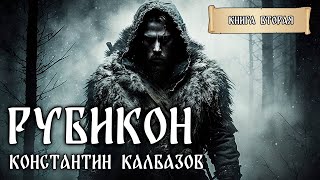 КНИГА ВТОРАЯ

РУБИКОН

КОНСТАНТИН КАЛБАЗОВ